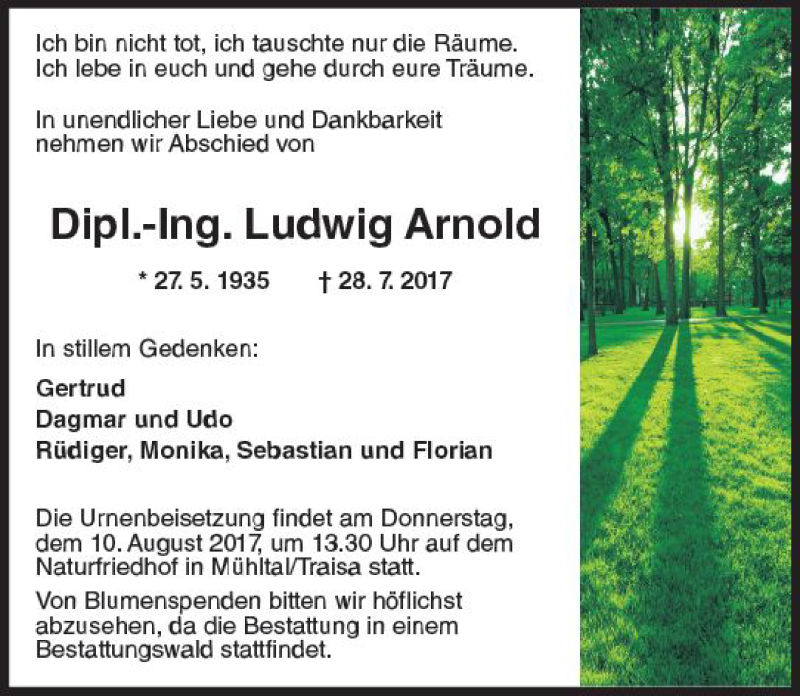 Ich bin nicht tot, ich tauschte nur die Räume.
Ich lebe in euch und gehe durch eure Träume.

In unendlicher Liebe und Dankbarkeit nehmen wir Abschied von

Dipl.-Ing. Ludwig Arnold

* 27. 5. 1935 † 28. 7. 2017

In stillem Gedenken:

Gertrud
Dagmar und Udo
Rüdiger, Monika, Sebastian und Florian

Die Urnenbeisetzung findet am Donnerstag, dem 10. August 2017, um 13.30 Uhr auf dem Naturfriedhof in Mühltal/Traisa statt.

Von Blumenspenden bitten wir höflichst abzusehen, da die Bestattung in einem Bestattungswald stattfindet.